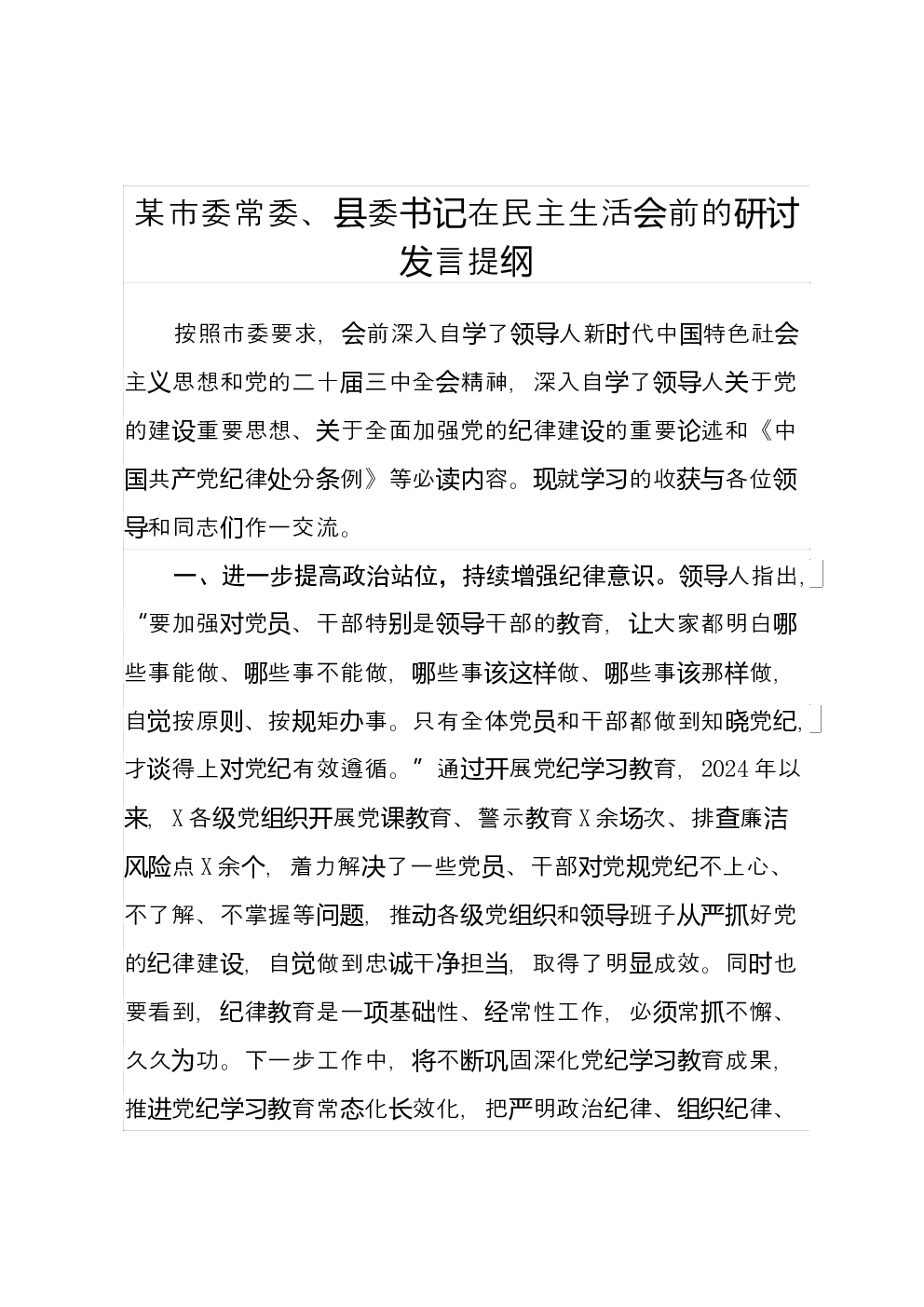 某市委常委、县委书记在民主生活会前的研讨发言提纲

按照市委要求，会前深入自学了领导人新时代中国特色社会主义思想和党的二十届三中全会精神，深入自学了领导人关于党的建设重要思想、关于全面加强党的纪律建设的重要论述和《中国共产党纪律处分条例》等必读内容。现就学习的收获与各位领导和同志们作一交流。

一、进一步提高政治站位，持续增强纪律意识。领导人指出，“要加强对党员、干部特别是领导干部的教育，让大家都明白哪些事能做、哪些事不能做，哪些事该这样做、哪些事该那样做，自觉按原则、按规矩办事。只有全体党员和干部都做到知晓党纪，才谈得上对党纪有效遵循。”通过开展党纪学习教育，2024年以来，X各级党组织开展党课教育、警示教育X余场次、排查廉洁风险点X余个，着力解决了一些党员、干部对党规党纪不上心、不了解、不掌握等问题，推动各级党组织和领导班子从严抓好党的纪律建设，自觉做到忠诚干净担当，取得了明显成效。同时也要看到，纪律教育是一项基础性、经常性工作，必须常抓不懈、久久为功。下一步工作中，将不断巩固深化党纪学习教育成果，推进党纪学习教育常态化长效化，把严明政治纪律、组织纪律、